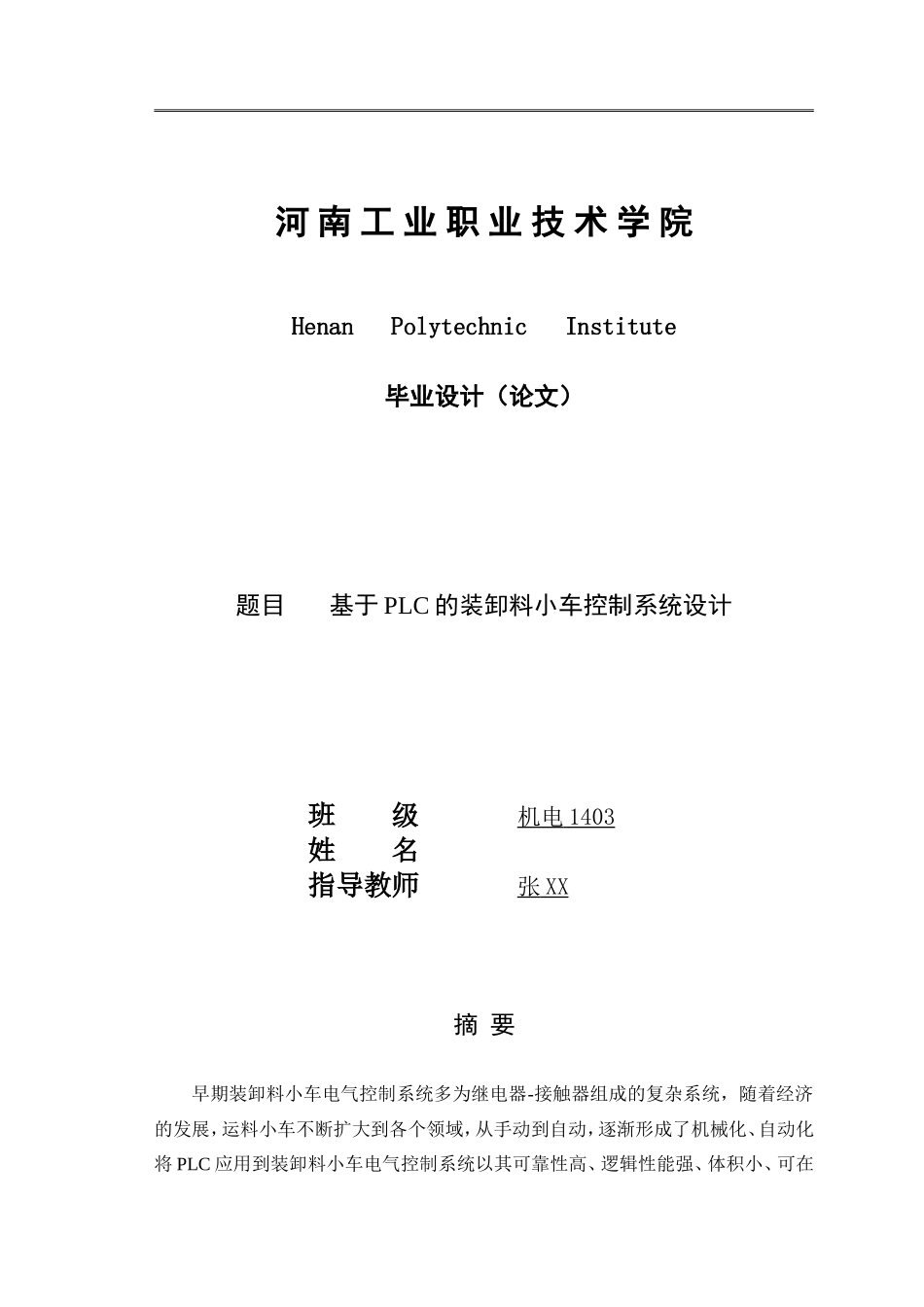 河南工业职业技术学院

Henan Polytechnic Institute

毕业设计（论文）

题目 基于PLC的装卸料小车控制系统设计

班 级 机电1403
姓 名
指导教师 张XX

摘 要

早期装卸料小车电气控制系统多为继电器-接触器组成的复杂系统，随着经济的发展，运料小车不断扩大到各个领域，从手动到自动，逐渐形成了机械化、自动化将PLC应用到装卸料小车电气控制系统以其可靠性高、逻辑性能强、体积小、可在